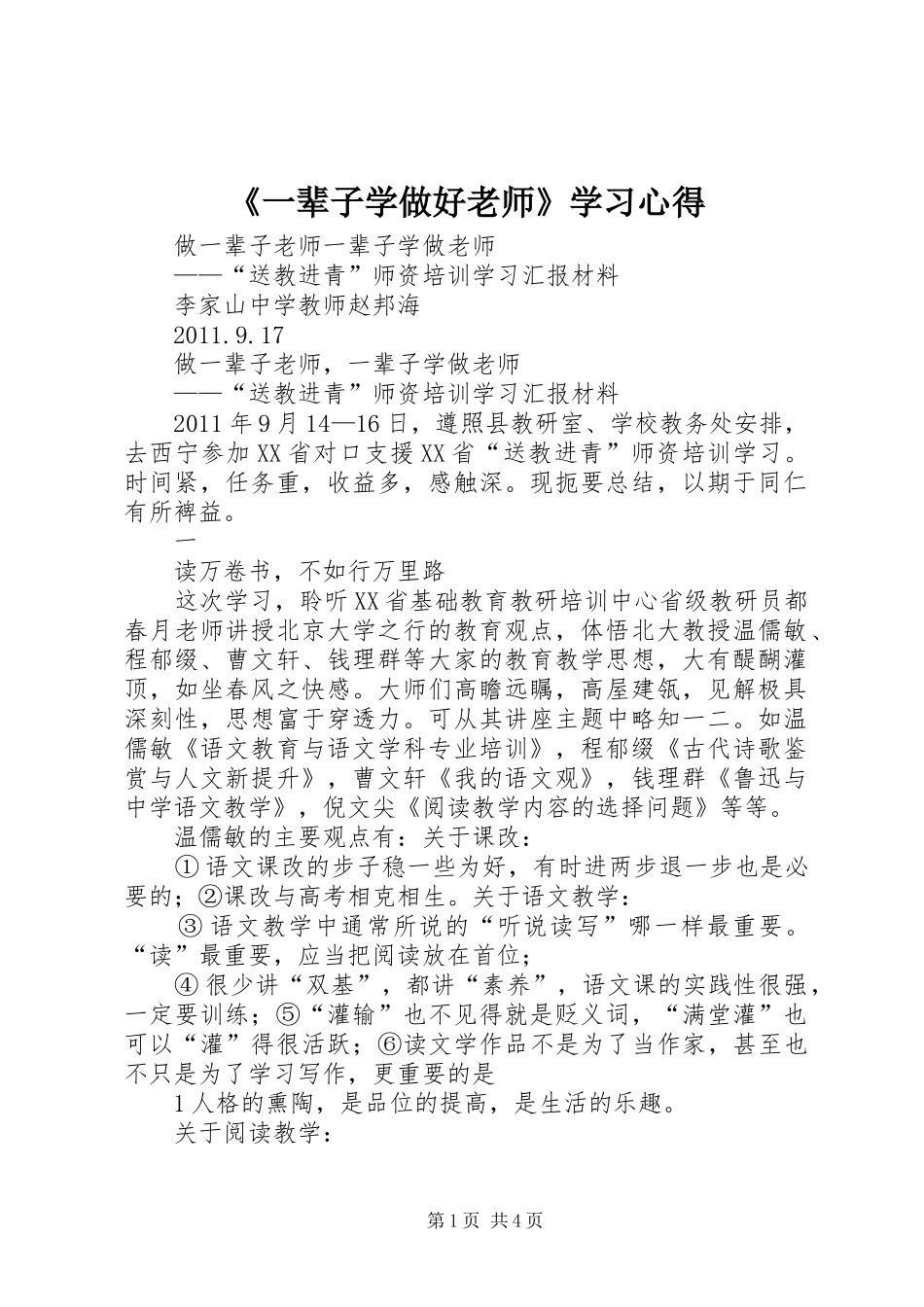 《一辈子学做好老师》学习心得

做一辈子老师一辈子学做老师

——“送教进青”师资培训学习汇报材料

李家山中学教师赵邦海

2011.9.17

做一辈子老师，一辈子学做老师

——“送教进青”师资培训学习汇报材料

2011年9月14—16日，遵照县教研室、学校教务处安排，去西宁参加XX省对口支援XX省“送教进青”师资培训学习。时间紧，任务重，收益多，感触深。现扼要总结，以期于同仁有所裨益。

一

读万卷书，不如行万里路

这次学习，聆听XX省基础教育教研培训中心省级教研员都春月老师讲授北京大学之行的教育观点，体悟北大教授温儒敏、程郁缀、曹文轩、钱理群等大家的教育教学思想，大有醍醐灌顶，如坐春风之快感。大师们高瞻远瞩，高屋建瓴，见解极具深刻性，思想富于穿透力。可从其讲座主题中略知一二。如温儒敏《语文教育与语文学科专业培训》，程郁缀《古代诗歌鉴赏与人文新提升》，曹文轩《我的语文观》，钱理群《鲁迅与中学语文教学》，倪文尖《阅读教学内容的选择问题》等等。

温儒敏的主要观点有：关于课改：

①语文课改的步子稳一些为好，有时进两步退一步也是必要的；②课改与高考相克相生。关于语文教学：

③语文教学中通常所说的“听说读写”哪一样最重要。“读”最重要，应当把阅读放在首位；

④很少讲“双基”，都讲“素养”，语文课的实践性很强，一定要训练；⑤“灌输”也不见得就是贬义词，“满堂灌”也可以“灌”得很活跃；⑥读文学作品不是为了当作家，甚至也不只是为了学习写作，更重要的是

1人格的熏陶，是品位的提高，是生活的乐趣。

关于阅读教学：

第1页 共4页